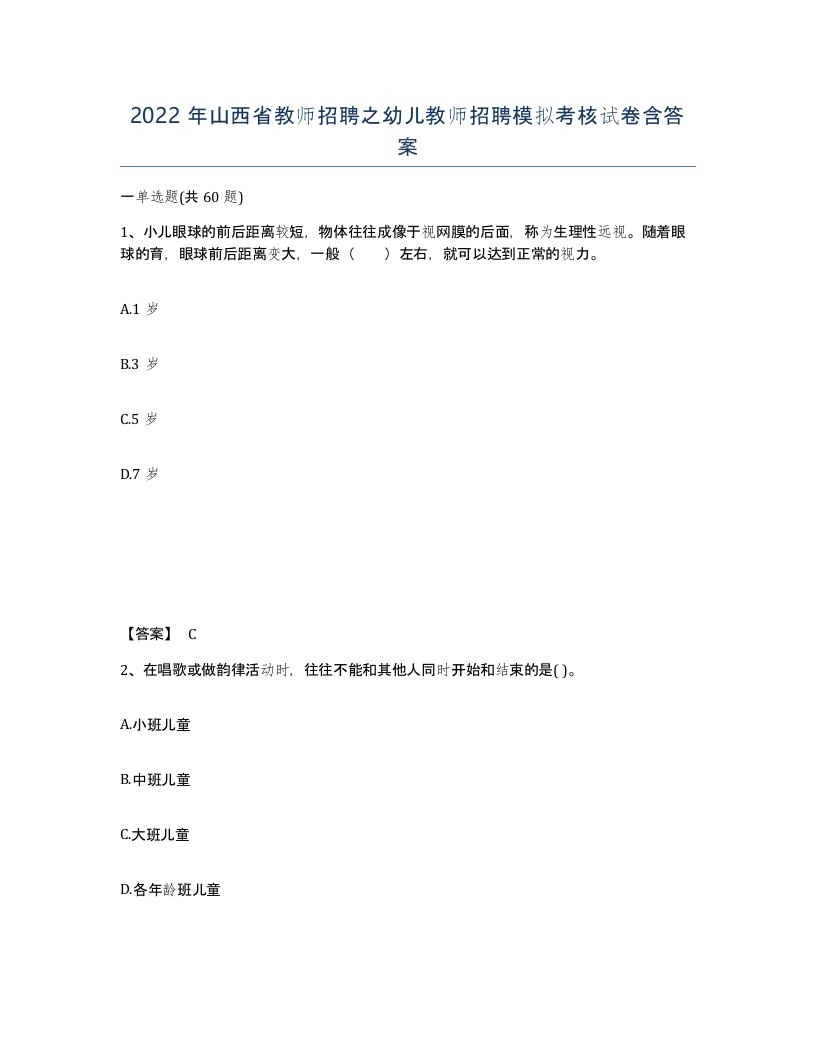 2022 年山西省教师招聘之幼儿教师招聘模拟考核试卷含答案

一单选题(共 60 题)

1、小儿眼球的前后距离较短，物体往往成像于视网膜的后面，称为生理性远视。随着眼球的育，眼球前后距离变大，一般（　　）左右，就可以达到正常的视力。

A.1 岁

B.3 岁

C.5 岁

D.7 岁

【答案】 C

2、在唱歌或做韵律活动时，往往不能和其他人同时开始和结束的是( )。

A.小班儿童

B.中班儿童

C.大班儿童

D.各年龄班儿童